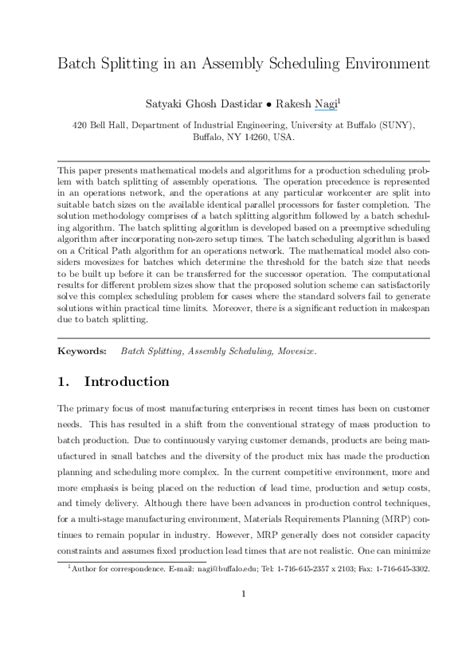 Batch Splitting in an Assembly Scheduling Environment

Satyaki Ghosh Dastidar • Rakesh Nagi$^1$

420 Bell Hall, Department of Industrial Engineering, University at Buffalo (SUNY), Buffalo, NY 14260, USA.

This paper presents mathematical models and algorithms for a production scheduling problem with batch splitting of assembly operations. The operation precedence is represented in an operations network, and the operations at any particular workcenter are split into suitable batch sizes on the available identical parallel processors for faster completion. The solution methodology comprises of a batch splitting algorithm followed by a batch scheduling algorithm. The batch splitting algorithm is developed based on a preemptive scheduling algorithm after incorporating non-zero setup times. The batch scheduling algorithm is based on a Critical Path algorithm for an operations network. The mathematical model also considers movesizes for batches which determine the threshold for the batch size that needs to be built up before it can be transferred for the successor operation. The computational results for different problem sizes show that the proposed solution scheme can satisfactorily solve this complex scheduling problem for cases where the standard solvers fail to generate solutions within practical time limits. Moreover, there is a significant reduction in makespan due to batch splitting.

Keywords: Batch Splitting, Assembly Scheduling, Movesize.

1. Introduction

The primary focus of most manufacturing enterprises in recent times has been on customer needs. This has resulted in a shift from the conventional strategy of mass production to batch production. Due to continuously varying customer demands, products are being manufactured in small batches and the diversity of the product mix has made the production planning and scheduling more complex. In the current competitive environment, more and more emphasis is being placed on the reduction of lead time, production and setup costs, and timely delivery. Although there have been advances in production control techniques, for a multi-stage manufacturing environment, Materials Requirements Planning (MRP) continues to remain popular in industry. However, MRP generally does not consider capacity constraints and assumes fixed production lead times that are not realistic. One can minimize

$^1$Author for correspondence. E-mail: nagi@buffalo.edu; Tel: 1-716-645-2357 x 2103; Fax: 1-716-645-3302.

1